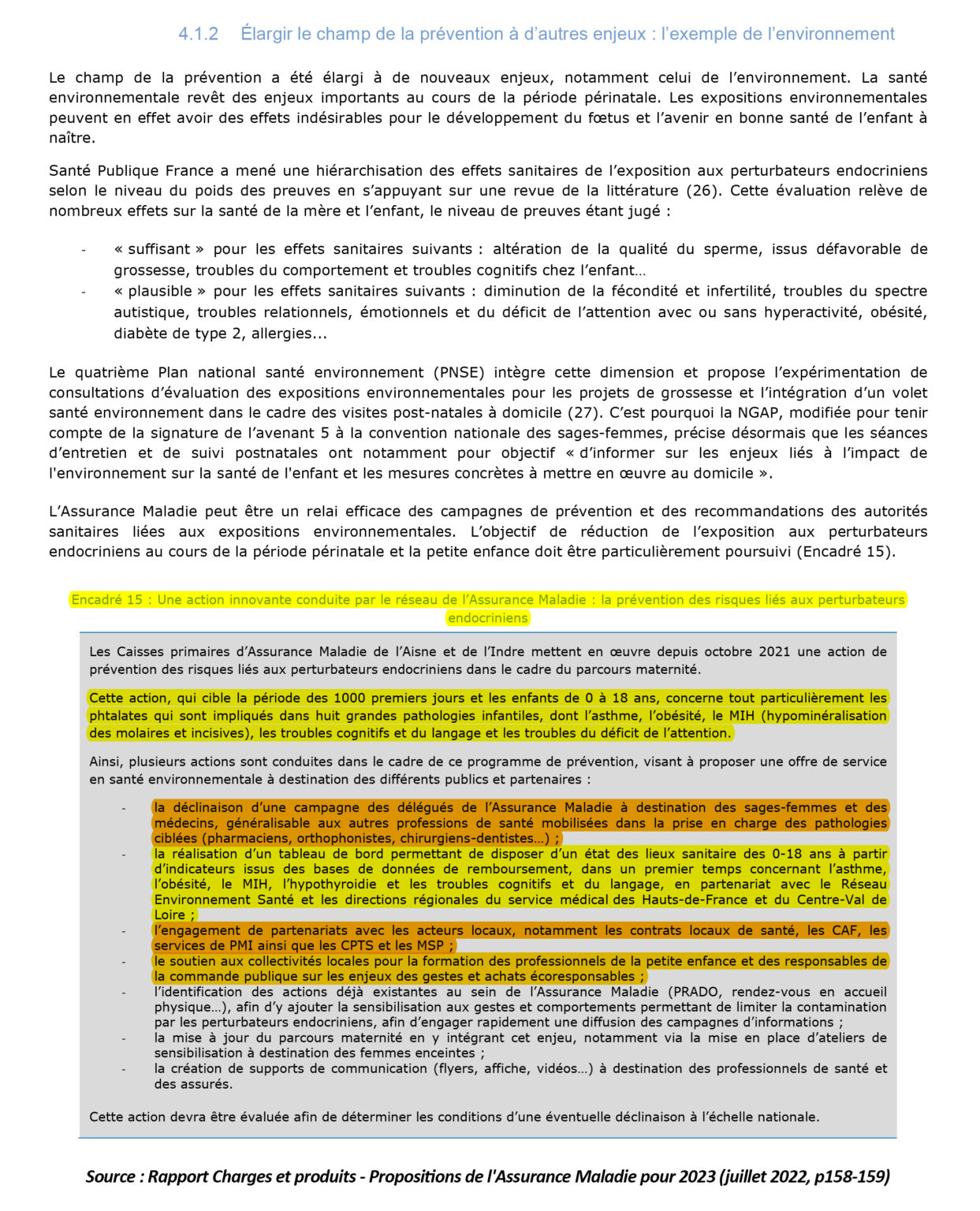 4.1.2 Élargir le champ de la prévention à d'autres enjeux : l'exemple de l'environnement

Le champ de la prévention a été élargi à de nouveaux enjeux, notamment celui de l'environnement. La santé environnementale revêt des enjeux importants au cours de la période périnatale. Les expositions environnementales peuvent en effet avoir des effets indésirables pour le développement du fœtus et l'avenir en bonne santé de l'enfant à naître.

Santé Publique France a mené une hiérarchisation des effets sanitaires de l'exposition aux perturbateurs endocriniens selon le niveau du poids des preuves en s'appuyant sur une revue de la littérature (26). Cette évaluation relève de nombreux effets sur la santé de la mère et l'enfant, le niveau de preuves étant jugé :

- « suffisant » pour les effets sanitaires suivants : altération de la qualité du sperme, issus défavorable de grossesse, troubles du comportement et troubles cognitifs chez l'enfant…
- « plausible » pour les effets sanitaires suivants : diminution de la fécondité et infertilité, troubles du spectre autistique, troubles relationnels, émotionnels et du déficit de l'attention avec ou sans hyperactivité, obésité, diabète de type 2, allergies...

Le quatrième Plan national santé environnement (PNSE) intègre cette dimension et propose l'expérimentation de consultations d'évaluation des expositions environnementales pour les projets de grossesse et l'intégration d'un volet santé environnement dans le cadre des visites post-natales à domicile (27). C'est pourquoi la NGAP, modifiée pour tenir compte de la signature de l'avenant 5 à la convention nationale des sages-femmes, précise désormais que les séances d'entretien et de suivi postnatales ont notamment pour objectif « d'informer sur les enjeux liés à l'impact de l'environnement sur la santé de l'enfant et les mesures concrètes à mettre en œuvre au domicile ».

L'Assurance Maladie peut être un relai efficace des campagnes de prévention et des recommandations des autorités sanitaires liées aux expositions environnementales. L'objectif de réduction de l'exposition aux perturbateurs endocriniens au cours de la période périnatale et la petite enfance doit être particulièrement poursuivi (Encadré 15).

Encadré 15 : Une action innovante conduite par le réseau de l'Assurance Maladie : la prévention des risques liés aux perturbateurs endocriniens

Les Caisses primaires d'Assurance Maladie de l'Aisne et de l'Indre mettent en œuvre depuis octobre 2021 une action de prévention des risques liés aux perturbateurs endocriniens dans le cadre du parcours maternité.

Cette action, qui cible la période des 1000 premiers jours et les enfants de 0 à 18 ans, concerne tout particulièrement les phtalates qui sont impliqués dans huit grandes pathologies infantiles, dont l'asthme, l'obésité, le MIH (hypominéralisation des molaires et incisives), les troubles cognitifs et du langage et les troubles du déficit de l'attention.

Ainsi, plusieurs actions sont conduites dans le cadre de ce programme de prévention, visant à proposer une offre de service en santé environnementale à destination des différents publics et partenaires :

- la déclinaison d'une campagne des délégués de l'Assurance Maladie à destination des sages-femmes et des médecins, généralisable aux autres professions de santé mobilisées dans la prise en charge des pathologies ciblées (pharmaciens, orthophonistes, chirurgiens-dentistes…) ;
- la réalisation d'un tableau de bord permettant de disposer d'un état des lieux sanitaire des 0-18 ans à partir d'indicateurs issus des bases de données de remboursement, dans un premier temps concernant l'asthme, l'obésité, le MIH, l'hypothyroidie et les troubles cognitifs et du langage, en partenariat avec le Réseau Environnement Santé et les directions régionales du service médical des Hauts-de-France et du Centre-Val de Loire ;
- l'engagement de partenariats avec les acteurs locaux, notamment les contrats locaux de santé, les CAF, les services de PMI ainsi que les CPTS et les MSP ;
- le soutien aux collectivités locales pour la formation des professionnels de la petite enfance et des responsables de la commande publique sur les enjeux des gestes et achats écoresponsables ;
- l'identification des actions déjà existantes au sein de l'Assurance Maladie (PRADO, rendez-vous en accueil physique…), afin d'y ajouter la sensibilisation aux gestes et comportements permettant de limiter la contamination par les perturbateurs endocriniens, afin d'engager rapidement une diffusion des campagnes d'informations ;
- la mise à jour du parcours maternité en y intégrant cet enjeu, notamment via la mise en place d'ateliers de sensibilisation à destination des femmes enceintes ;
- la création de supports de communication (flyers, affiche, vidéos…) à destination des professionnels de santé et des assurés.

Cette action devra être évaluée afin de déterminer les conditions d'une éventuelle déclinaison à l'échelle nationale.

Source : Rapport Charges et produits - Propositions de l'Assurance Maladie pour 2023 (juillet 2022, p158-159)